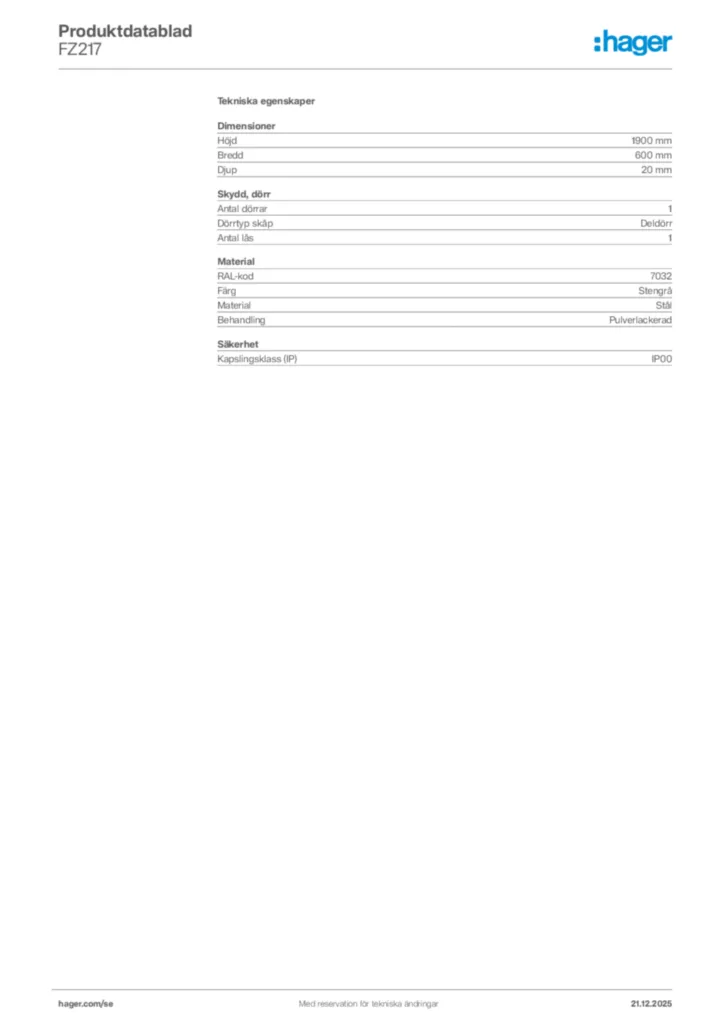 Produktdatablad
FZ217

:hager

Tekniska egenskaper

Dimensioner
Höjd 1900 mm
Bredd 600 mm
Djup 20 mm

Skydd, dörr
Antal dörrar 1
Dörrtyp skåp Deldörr
Antal lås 1

Material
RAL-kod 7032
Färg Stengrå
Material Stål
Behandling Pulverlackerad

Säkerhet
Kapslingsklass (IP) IP00

hager.com/se Med reservation för tekniska ändringar 21.12.2025